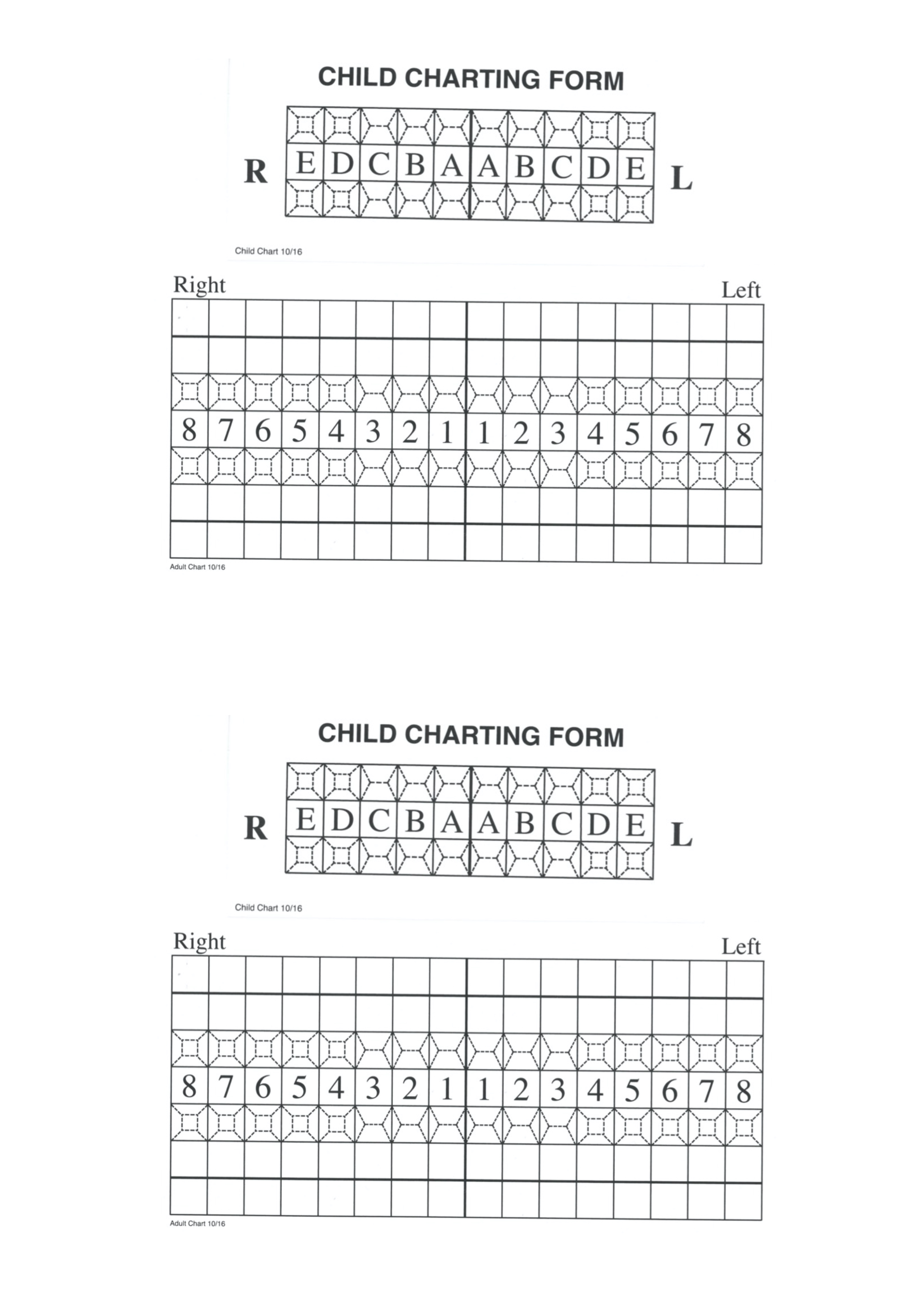 CHILD CHARTING FORM

R

| E | D | C | B | A | A | B | C | D | E |
|---|---|---|---|---|---|---|---|---|---|

L

Child Chart 10/16

Right

Left

| 8 | 7 | 6 | 5 | 4 | 3 | 2 | 1 | 1 | 2 | 3 | 4 | 5 | 6 | 7 | 8 |
|---|---|---|---|---|---|---|---|---|---|---|---|---|---|---|---|

Adult Chart 10/16

CHILD CHARTING FORM

R

| E | D | C | B | A | A | B | C | D | E |
|---|---|---|---|---|---|---|---|---|---|

L

Child Chart 10/16

Right

Left

| 8 | 7 | 6 | 5 | 4 | 3 | 2 | 1 | 1 | 2 | 3 | 4 | 5 | 6 | 7 | 8 |
|---|---|---|---|---|---|---|---|---|---|---|---|---|---|---|---|

Adult Chart 10/16